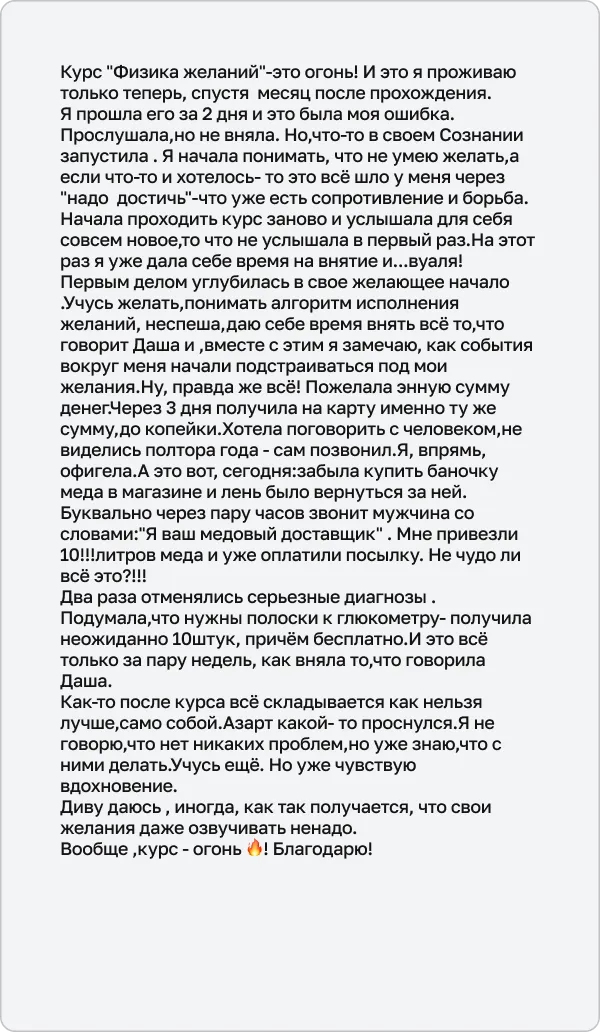 Курс "Физика желаний"-это огонь! И это я проживаю только теперь, спустя месяц после прохождения.
Я прошла его за 2 дня и это была моя ошибка. Прослушала,но не вняла. Но,что-то в своем Сознании запустила . Я начала понимать, что не умею желать,а если что-то и хотелось- то это всё шло у меня через "надо достичь"-что уже есть сопротивление и борьба. Начала проходить курс заново и услышала для себя совсем новое,то что не услышала в первый раз.На этот раз я уже дала себе время на внятие и...вуаля! Первым делом углубилась в свое желающее начало .Учусь желать,понимать алгоритм исполнения желаний, неспеша,даю себе время внять всё то,что говорит Даша и ,вместе с этим я замечаю, как события вокруг меня начали подстраиваться под мои желания.Ну, правда же всё! Пожелала энную сумму денег.Через 3 дня получила на карту именно ту же сумму,до копейки.Хотела поговорить с человеком,не виделись полтора года - сам позвонил.Я, впрямь, офигела.А это вот, сегодня:забыла купить баночку меда в магазине и лень было вернуться за ней. Буквально через пару часов звонит мужчина со словами:"Я ваш медовый доставщик" . Мне привезли 10!!!литров меда и уже оплатили посылку. Не чудо ли всё это?!!!
Два раза отменялись серьезные диагнозы . Подумала,что нужны полоски к глюкометру- получила неожиданно 10штук, причём бесплатно.И это всё только за пару недель, как вняла то,что говорила Даша.
Как-то после курса всё складывается как нельзя лучше,само собой.Азарт какой- то проснулся.Я не говорю,что нет никаких проблем,но уже знаю,что с ними делать.Учусь ещё. Но уже чувствую вдохновение.
Диву даюсь , иногда, как так получается, что свои желания даже озвучивать ненадо.
Вообще ,курс - огонь 🔥! Благодарю!